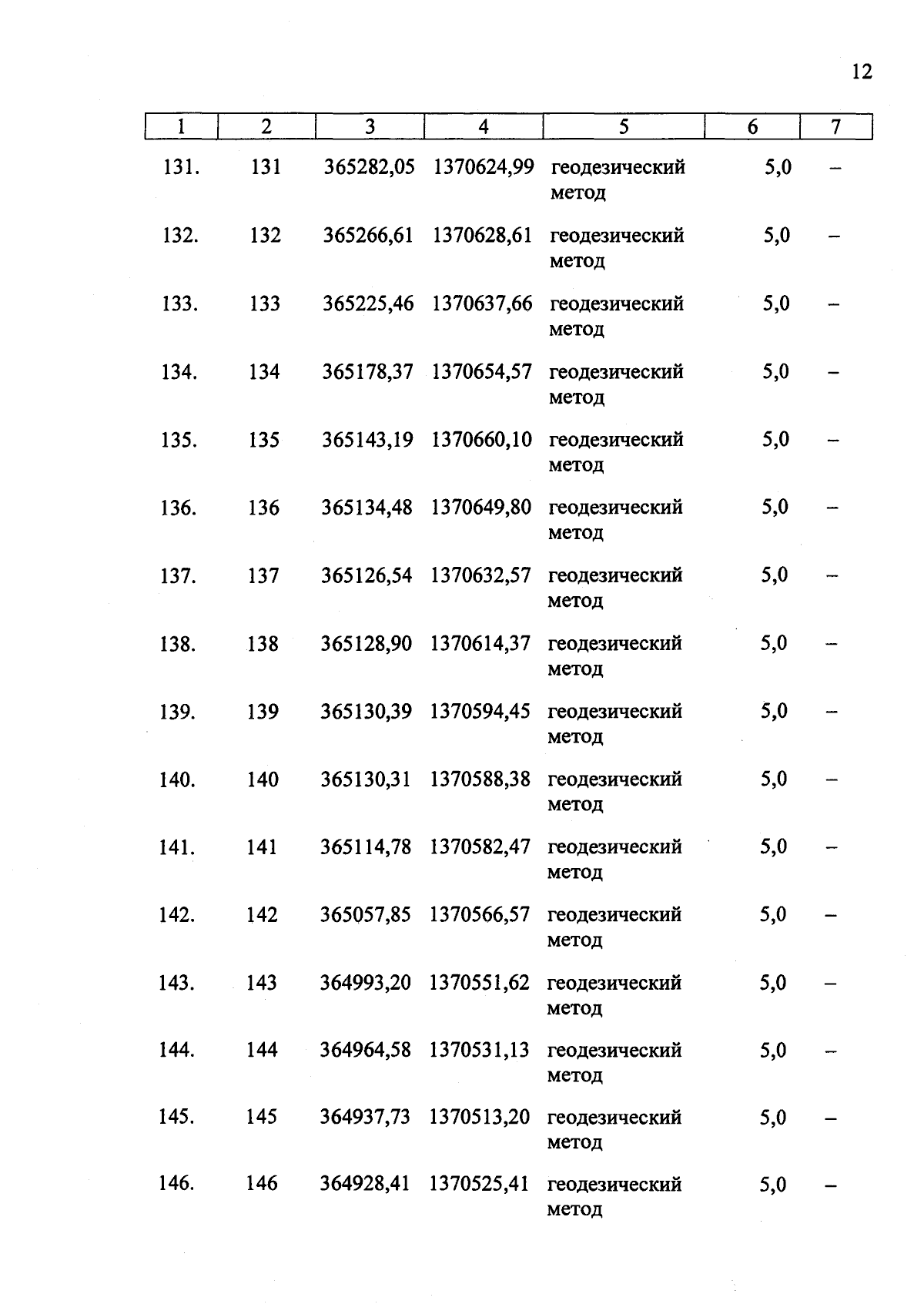 12

| 1 | 2 | 3 | 4 | 5 | 6 | 7 |
|---|---|---|---|---|---|---|
| 131. | 131 | 365282,05 | 1370624,99 | геодезический метод | 5,0 | – |
| 132. | 132 | 365266,61 | 1370628,61 | геодезический метод | 5,0 | – |
| 133. | 133 | 365225,46 | 1370637,66 | геодезический метод | 5,0 | – |
| 134. | 134 | 365178,37 | 1370654,57 | геодезический метод | 5,0 | – |
| 135. | 135 | 365143,19 | 1370660,10 | геодезический метод | 5,0 | – |
| 136. | 136 | 365134,48 | 1370649,80 | геодезический метод | 5,0 | – |
| 137. | 137 | 365126,54 | 1370632,57 | геодезический метод | 5,0 | – |
| 138. | 138 | 365128,90 | 1370614,37 | геодезический метод | 5,0 | – |
| 139. | 139 | 365130,39 | 1370594,45 | геодезический метод | 5,0 | – |
| 140. | 140 | 365130,31 | 1370588,38 | геодезический метод | 5,0 | – |
| 141. | 141 | 365114,78 | 1370582,47 | геодезический метод | 5,0 | – |
| 142. | 142 | 365057,85 | 1370566,57 | геодезический метод | 5,0 | – |
| 143. | 143 | 364993,20 | 1370551,62 | геодезический метод | 5,0 | – |
| 144. | 144 | 364964,58 | 1370531,13 | геодезический метод | 5,0 | – |
| 145. | 145 | 364937,73 | 1370513,20 | геодезический метод | 5,0 | – |
| 146. | 146 | 364928,41 | 1370525,41 | геодезический метод | 5,0 | – |